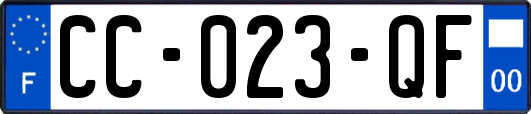 F

CC-023-QF

00